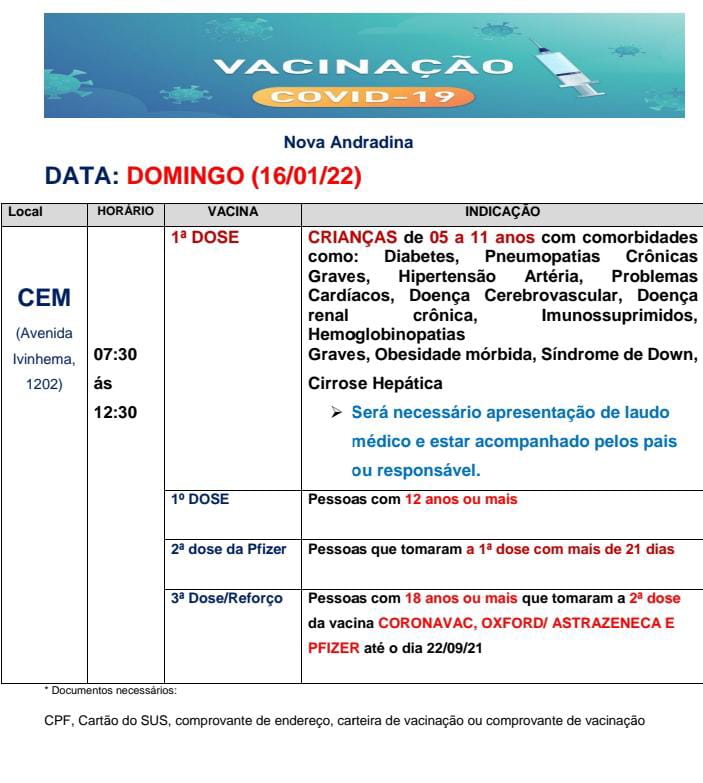 VACINAÇÃO
COVID-19

Nova Andradina

DATA: DOMINGO (16/01/22)

| Local | HORÁRIO | VACINA | INDICAÇÃO |
|---|---|---|---|
| CEM (Avenida Ivinhema, 1202) | 07:30 ás 12:30 | 1ª DOSE | CRIANÇAS de 05 a 11 anos com comorbidades como: Diabetes, Pneumopatias Crônicas Graves, Hipertensão Artéria, Problemas Cardíacos, Doença Cerebrovascular, Doença renal crônica, Imunossuprimidos, Hemoglobinopatias Graves, Obesidade mórbida, Síndrome de Down, Cirrose Hepática ➢ Será necessário apresentação de laudo médico e estar acompanhado pelos pais ou responsável. |
| | | 1º DOSE | Pessoas com 12 anos ou mais |
| | | 2ª dose da Pfizer | Pessoas que tomaram a 1ª dose com mais de 21 dias |
| | | 3ª Dose/Reforço | Pessoas com 18 anos ou mais que tomaram a 2ª dose da vacina CORONAVAC, OXFORD/ ASTRAZENECA E PFIZER até o dia 22/09/21 |

* Documentos necessários:

CPF, Cartão do SUS, comprovante de endereço, carteira de vacinação ou comprovante de vacinação